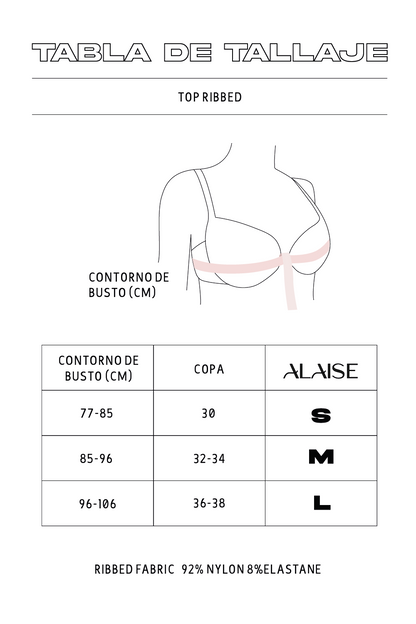 TABLA DE TALLAJE

TOP RIBBED

CONTORNO DE BUSTO (CM)

| CONTORNO DE BUSTO (CM) | COPA | ALAISE |
|---|---|---|
| 77-85 | 30 | S |
| 85-96 | 32-34 | M |
| 96-106 | 36-38 | L |

RIBBED FABRIC 92% NYLON 8%ELASTANE